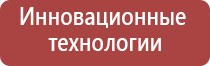 Инновационные технологии